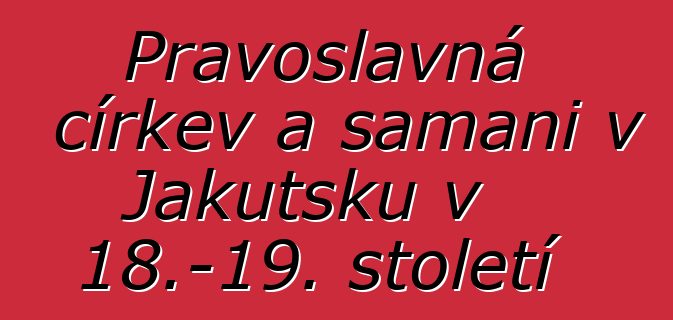 Pravoslavná církev a samani v Jakutsku v 18.-19. století